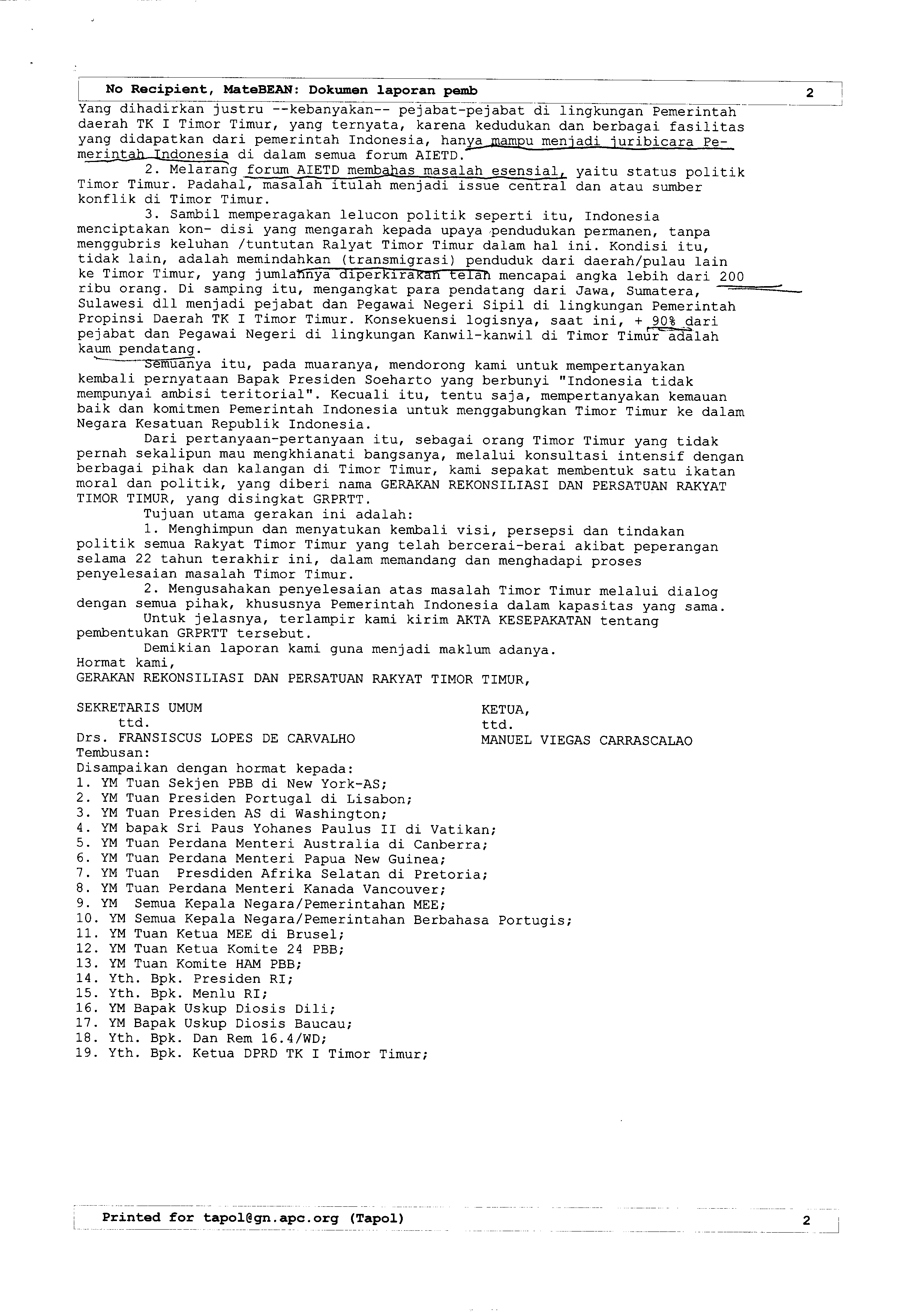 No Recipient, MateBEAN: Dokumen laporan pemb 2

Yang dihadirkan justru --kebanyakan-- pejabat-pejabat di lingkungan Pemerintah daerah TK I Timor Timur, yang ternyata, karena kedudukan dan berbagai fasilitas yang didapatkan dari pemerintah Indonesia, hanya mampu menjadi juribicara Pemerintah Indonesia di dalam semua forum AIETD.

2. Melarang forum AIETD membahas masalah esensial, yaitu status politik Timor Timur. Padahal, masalah itulah menjadi issue central dan atau sumber konflik di Timor Timur.

3. Sambil memperagakan lelucon politik seperti itu, Indonesia menciptakan kon- disi yang mengarah kepada upaya pendudukan permanen, tanpa menggubris keluhan /tuntutan Ralyat Timor Timur dalam hal ini. Kondisi itu, tidak lain, adalah memindahkan (transmigrasi) penduduk dari daerah/pulau lain ke Timor Timur, yang jumlahnya diperkirakan telah mencapai angka lebih dari 200 ribu orang. Di samping itu, mengangkat para pendatang dari Jawa, Sumatera, Sulawesi dll menjadi pejabat dan Pegawai Negeri Sipil di lingkungan Pemerintah Propinsi Daerah TK I Timor Timur. Konsekuensi logisnya, saat ini, + 90% dari pejabat dan Pegawai Negeri di lingkungan Kanwil-kanwil di Timor Timur adalah kaum pendatang.

Semuanya itu, pada muaranya, mendorong kami untuk mempertanyakan kembali pernyataan Bapak Presiden Soeharto yang berbunyi "Indonesia tidak mempunyai ambisi teritorial". Kecuali itu, tentu saja, mempertanyakan kemauan baik dan komitmen Pemerintah Indonesia untuk menggabungkan Timor Timur ke dalam Negara Kesatuan Republik Indonesia.

Dari pertanyaan-pertanyaan itu, sebagai orang Timor Timur yang tidak pernah sekalipun mau mengkhianati bangsanya, melalui konsultasi intensif dengan berbagai pihak dan kalangan di Timor Timur, kami sepakat membentuk satu ikatan moral dan politik, yang diberi nama GERAKAN REKONSILIASI DAN PERSATUAN RAKYAT TIMOR TIMUR, yang disingkat GRPRTT.

Tujuan utama gerakan ini adalah:

1. Menghimpun dan menyatukan kembali visi, persepsi dan tindakan politik semua Rakyat Timor Timur yang telah bercerai-berai akibat peperangan selama 22 tahun terakhir ini, dalam memandang dan menghadapi proses penyelesaian masalah Timor Timur.

2. Mengusahakan penyelesaian atas masalah Timor Timur melalui dialog dengan semua pihak, khususnya Pemerintah Indonesia dalam kapasitas yang sama.

Untuk jelasnya, terlampir kami kirim AKTA KESEPAKATAN tentang pembentukan GRPRTT tersebut.

Demikian laporan kami guna menjadi maklum adanya.
Hormat kami,
GERAKAN REKONSILIASI DAN PERSATUAN RAKYAT TIMOR TIMUR,

SEKRETARIS UMUM
ttd.
Drs. FRANSISCUS LOPES DE CARVALHO

KETUA,
ttd.
MANUEL VIEGAS CARRASCALAO

Tembusan:
Disampaikan dengan hormat kepada:
1. YM Tuan Sekjen PBB di New York-AS;
2. YM Tuan Presiden Portugal di Lisabon;
3. YM Tuan Presiden AS di Washington;
4. YM bapak Sri Paus Yohanes Paulus II di Vatikan;
5. YM Tuan Perdana Menteri Australia di Canberra;
6. YM Tuan Perdana Menteri Papua New Guinea;
7. YM Tuan Presdiden Afrika Selatan di Pretoria;
8. YM Tuan Perdana Menteri Kanada Vancouver;
9. YM Semua Kepala Negara/Pemerintahan MEE;
10. YM Semua Kepala Negara/Pemerintahan Berbahasa Portugis;
11. YM Tuan Ketua MEE di Brusel;
12. YM Tuan Ketua Komite 24 PBB;
13. YM Tuan Komite HAM PBB;
14. Yth. Bpk. Presiden RI;
15. Yth. Bpk. Menlu RI;
16. YM Bapak Uskup Diosis Dili;
17. YM Bapak Uskup Diosis Baucau;
18. Yth. Bpk. Dan Rem 16.4/WD;
19. Yth. Bpk. Ketua DPRD TK I Timor Timur;

Printed for tapol@gn.apc.org (Tapol) 2